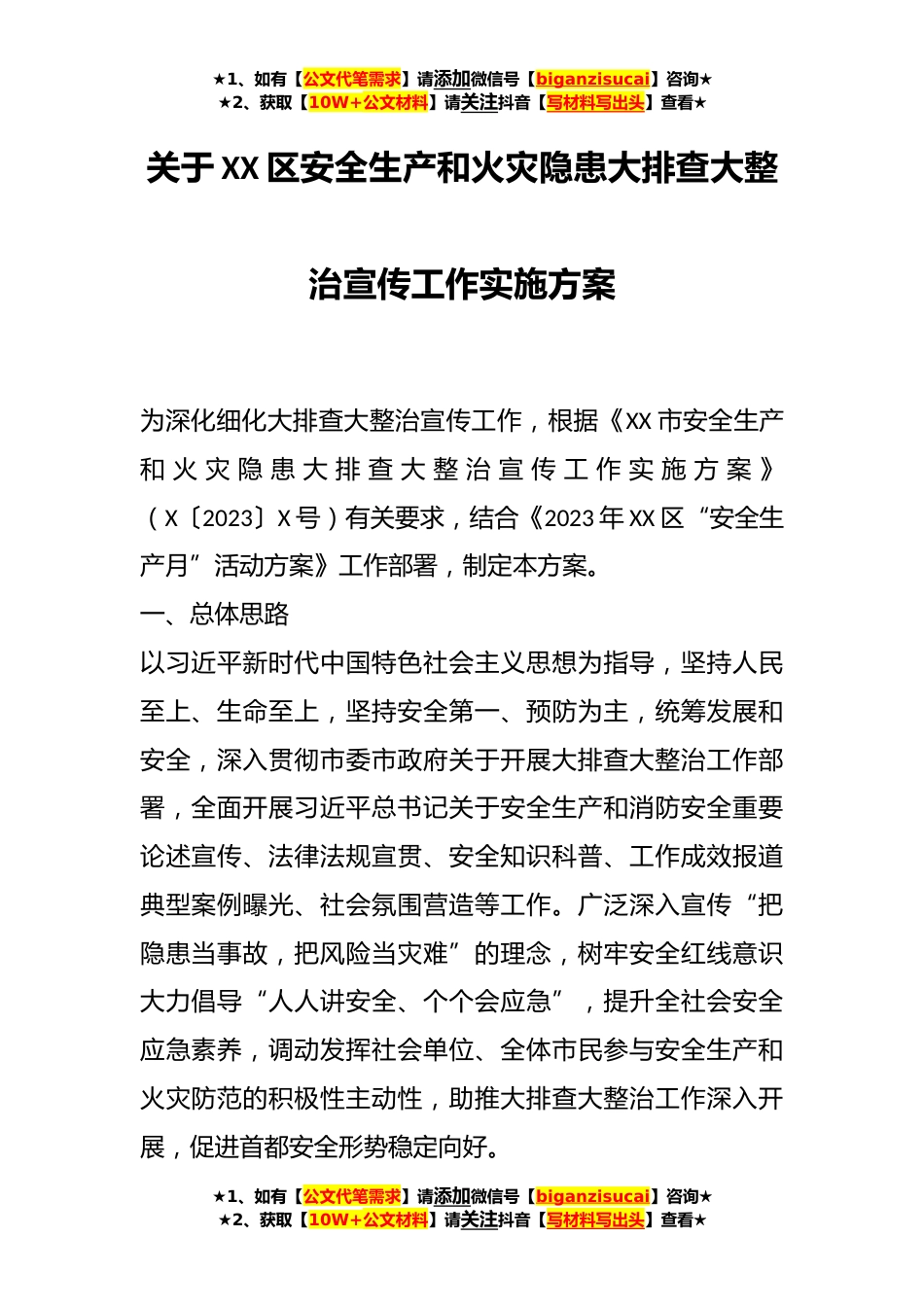 ★1、如有【公文代笔需求】请添加微信号【biganzisucai】咨询★
★2、获取【10W+公文材料】请关注抖音【写材料写出头】查看★

关于XX区安全生产和火灾隐患大排查大整治宣传工作实施方案

为深化细化大排查大整治宣传工作，根据《XX市安全生产和火灾隐患大排查大整治宣传工作实施方案》（X〔2023〕X号）有关要求，结合《2023年XX区“安全生产月”活动方案》工作部署，制定本方案。

一、总体思路

以习近平新时代中国特色社会主义思想为指导，坚持人民至上、生命至上，坚持安全第一、预防为主，统筹发展和安全，深入贯彻市委市政府关于开展大排查大整治工作部署，全面开展习近平总书记关于安全生产和消防安全重要论述宣传、法律法规宣贯、安全知识科普、工作成效报道典型案例曝光、社会氛围营造等工作。广泛深入宣传“把隐患当事故，把风险当灾难”的理念，树牢安全红线意识大力倡导“人人讲安全、个个会应急”，提升全社会安全应急素养，调动发挥社会单位、全体市民参与安全生产和火灾防范的积极性主动性，助推大排查大整治工作深入开展，促进首都安全形势稳定向好。

★1、如有【公文代笔需求】请添加微信号【biganzisucai】咨询★
★2、获取【10W+公文材料】请关注抖音【写材料写出头】查看★